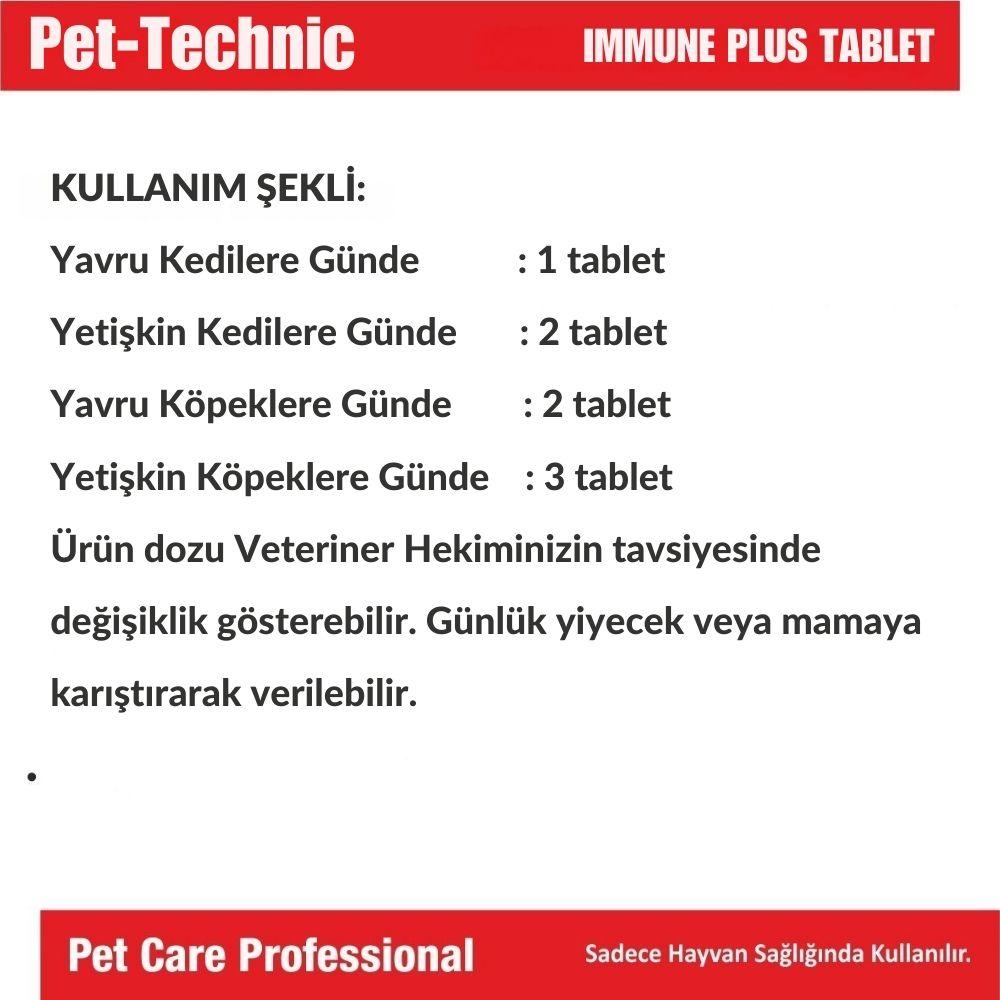 Pet-Technic

IMMUNE PLUS TABLET

KULLANIM ŞEKLİ:

Yavru Kedilere Günde : 1 tablet

Yetişkin Kedilere Günde : 2 tablet

Yavru Köpeklere Günde : 2 tablet

Yetişkin Köpeklere Günde : 3 tablet

Ürün dozu Veteriner Hekiminizin tavsiyesinde değişiklik gösterebilir. Günlük yiyecek veya mamaya karıştırarak verilebilir.

•

Pet Care Professional

Sadece Hayvan Sağlığında Kullanılır.